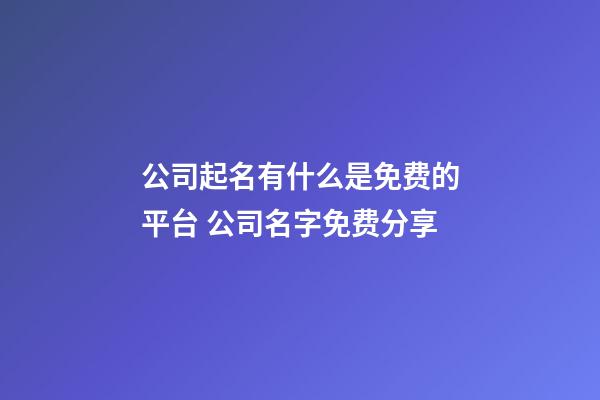 公司起名有什么是免费的平台 公司名字免费分享